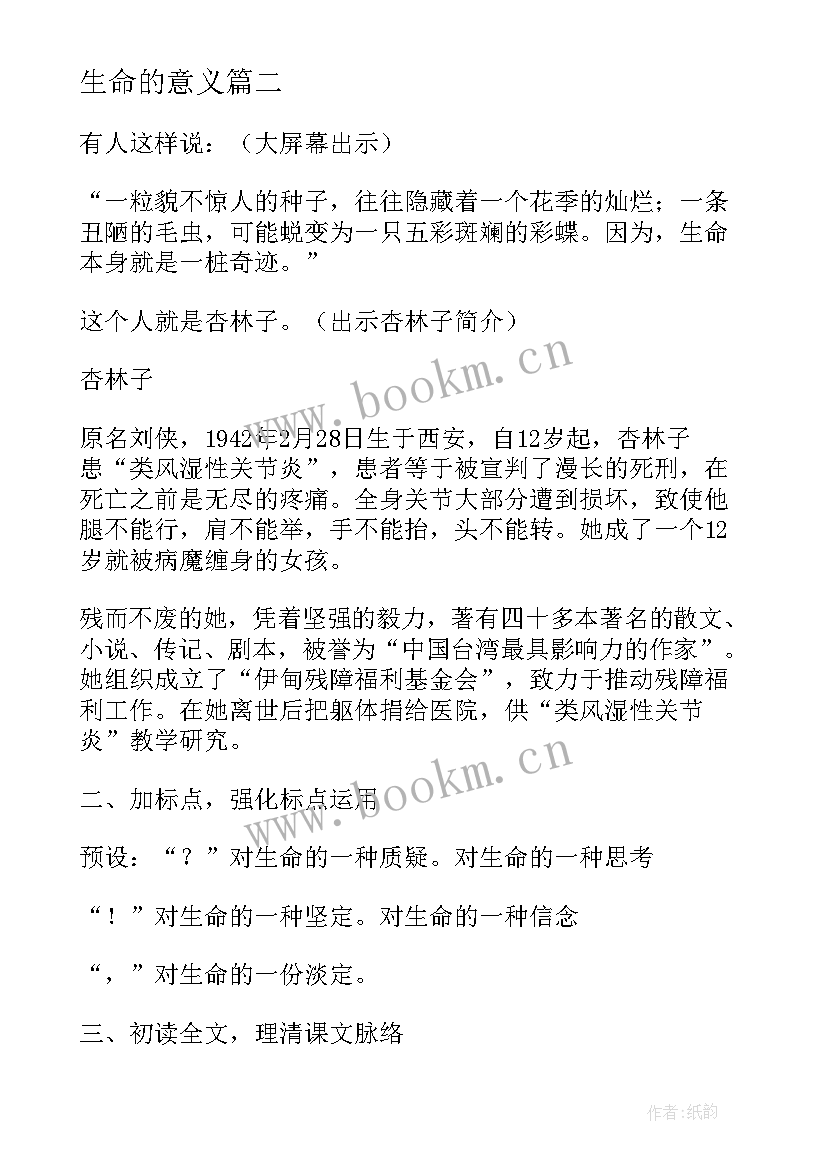 生命的意义篇二

有人这样说：（大屏幕出示）

“一粒貌不惊人的种子，往往隐藏着一个花季的灿烂；一条丑陋的毛虫，可能蜕变为一只五彩斑斓的彩蝶。因为，生命本身就是一桩奇迹。”

这个人就是杏林子。（出示杏林子简介）

杏林子

原名刘侠，1942年2月28日生于西安，自12岁起，杏林子患“类风湿性关节炎”，患者等于被宣判了漫长的死刑，在死亡之前是无尽的疼痛。全身关节大部分遭到损坏，致使他腿不能行，肩不能举，手不能抬，头不能转。她成了一个12岁就被病魔缠身的女孩。

残而不废的她，凭着坚强的毅力，著有四十多本著名的散文、小说、传记、剧本，被誉为“中国台湾最具影响力的作家”。她组织成立了“伊甸残障福利基金会”，致力于推动残障福利工作。在她离世后把躯体捐给医院，供“类风湿性关节炎”教学研究。

二、加标点，强化标点运用

预设：“？”对生命的一种质疑。对生命的一种思考

“！”对生命的一种坚定。对生命的一种信念

“，”对生命的一份淡定。

三、初读全文，理清课文脉络

www.bookm.cn

www.bookm.cn

作者:纸韵